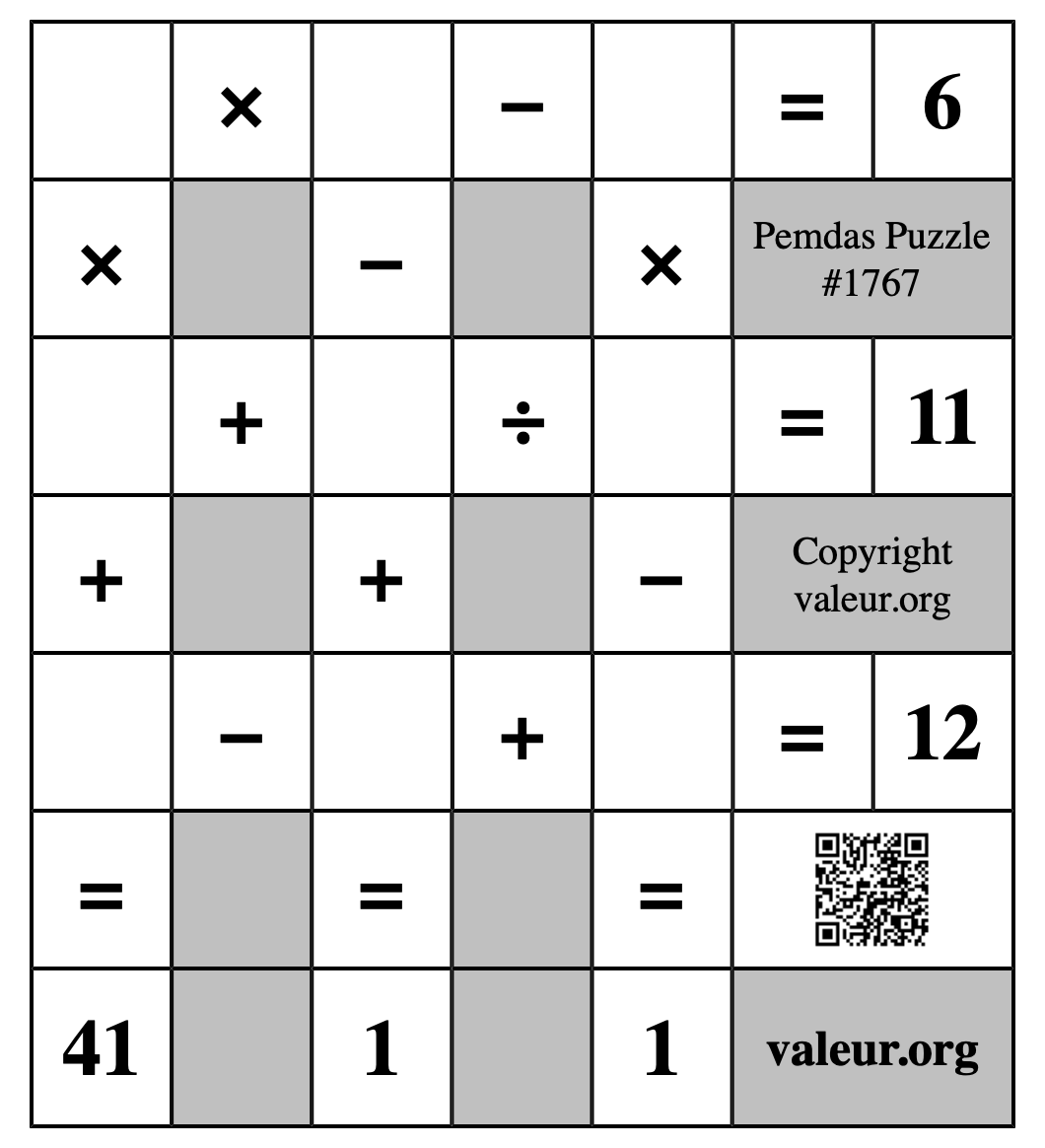 |  | × |  | − |  | = | 6 |
|---|---|---|---|---|---|---|
| × |  | − |  | × | Pemdas Puzzle #1767 | |
|  | + |  | ÷ |  | = | 11 |
| + |  | + |  | − | Copyright valeur.org | |
|  | − |  | + |  | = | 12 |
| = |  | = |  | = |  | |
| 41 |  | 1 |  | 1 | valeur.org | |